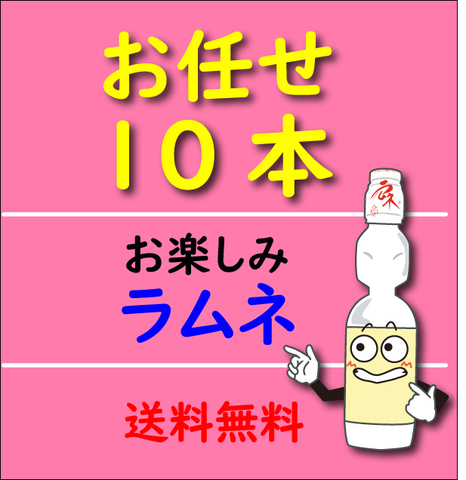 お任せ
１０本

お楽しみ
ラムネ

送料無料